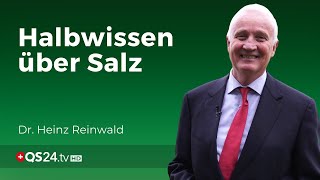 Halbwissen über Salz

Dr. Heinz Reinwald

QS24.tv HD